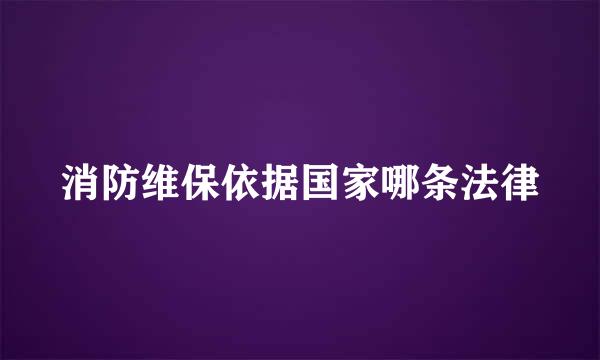 消防维保依据国家哪条法律